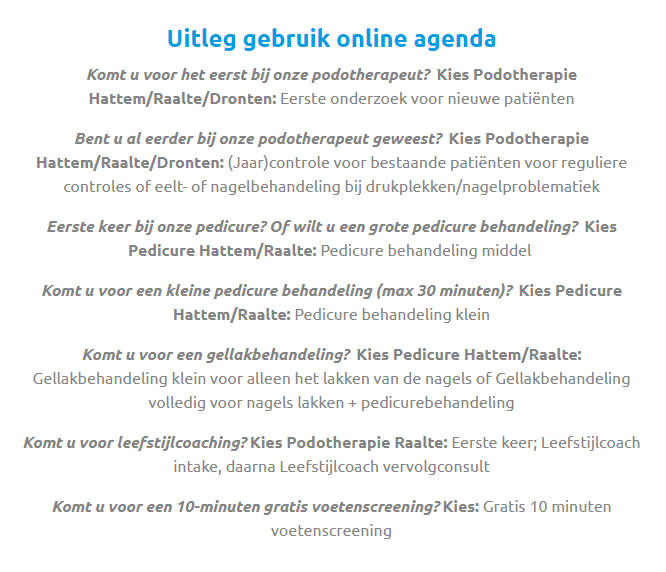 Uitleg gebruik online agenda

Komt u voor het eerst bij onze podotherapeut? Kies Podotherapie Hattem/Raalte/Dronten: Eerste onderzoek voor nieuwe patiënten

Bent u al eerder bij onze podotherapeut geweest? Kies Podotherapie Hattem/Raalte/Dronten: (Jaar)controle voor bestaande patiënten voor reguliere controles of eelt- of nagelbehandeling bij drukplekken/nagelproblematiek

Eerste keer bij onze pedicure? Of wilt u een grote pedicure behandeling? Kies Pedicure Hattem/Raalte: Pedicure behandeling middel

Komt u voor een kleine pedicure behandeling (max 30 minuten)? Kies Pedicure Hattem/Raalte: Pedicure behandeling klein

Komt u voor een gellakbehandeling? Kies Pedicure Hattem/Raalte: Gellakbehandeling klein voor alleen het lakken van de nagels of Gellakbehandeling volledig voor nagels lakken + pedicurebehandeling

Komt u voor leefstijlcoaching? Kies Podotherapie Raalte: Eerste keer; Leefstijlcoach intake, daarna Leefstijlcoach vervolgconsult

Komt u voor een 10-minuten gratis voetenscreening? Kies: Gratis 10 minuten voetenscreening